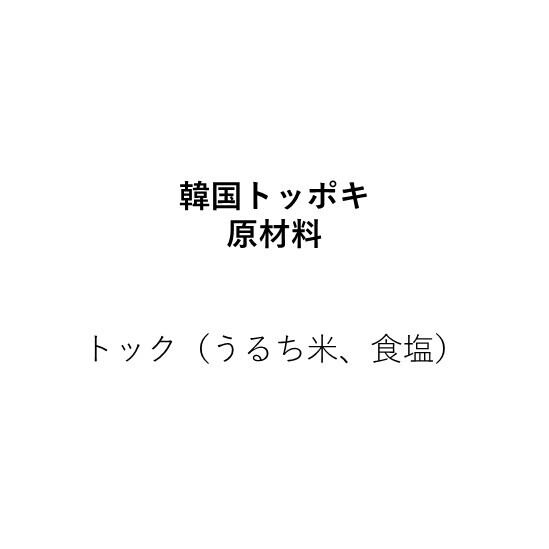 韓国トッポキ
原材料

トック（うるち米、食塩）